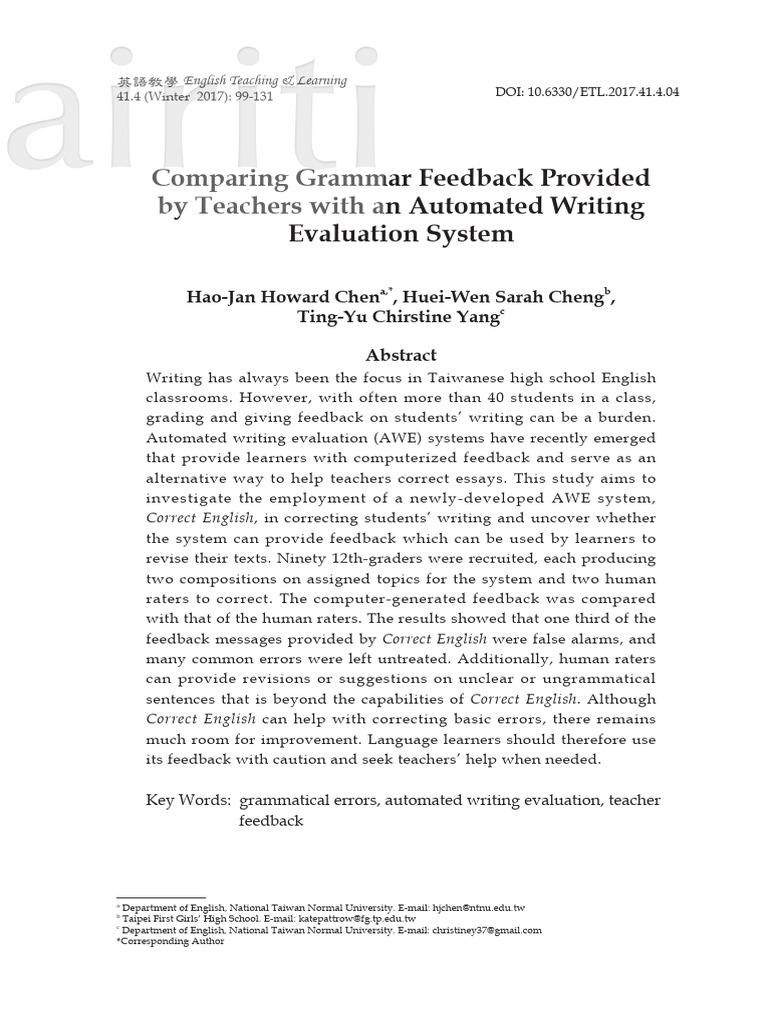 airiti

英語教學 English Teaching & Learning
41.4 (Winter 2017): 99-131

DOI: 10.6330/ETL.2017.41.4.04

Comparing Grammar Feedback Provided by Teachers with an Automated Writing Evaluation System

Hao-Jan Howard Chen$^{a,*}$, Huei-Wen Sarah Cheng$^{b}$, Ting-Yu Chirstine Yang$^{c}$

Abstract

Writing has always been the focus in Taiwanese high school English classrooms. However, with often more than 40 students in a class, grading and giving feedback on students' writing can be a burden. Automated writing evaluation (AWE) systems have recently emerged that provide learners with computerized feedback and serve as an alternative way to help teachers correct essays. This study aims to investigate the employment of a newly-developed AWE system, Correct English, in correcting students' writing and uncover whether the system can provide feedback which can be used by learners to revise their texts. Ninety 12th-graders were recruited, each producing two compositions on assigned topics for the system and two human raters to correct. The computer-generated feedback was compared with that of the human raters. The results showed that one third of the feedback messages provided by Correct English were false alarms, and many common errors were left untreated. Additionally, human raters can provide revisions or suggestions on unclear or ungrammatical sentences that is beyond the capabilities of Correct English. Although Correct English can help with correcting basic errors, there remains much room for improvement. Language learners should therefore use its feedback with caution and seek teachers' help when needed.

Key Words: grammatical errors, automated writing evaluation, teacher feedback

$^{a}$ Department of English, National Taiwan Normal University. E-mail: hjchen@ntnu.edu.tw
$^{b}$ Taipei First Girls' High School. E-mail: katepattrow@fg.tp.edu.tw
$^{c}$ Department of English, National Taiwan Normal University. E-mail: christiney37@gmail.com
*Corresponding Author